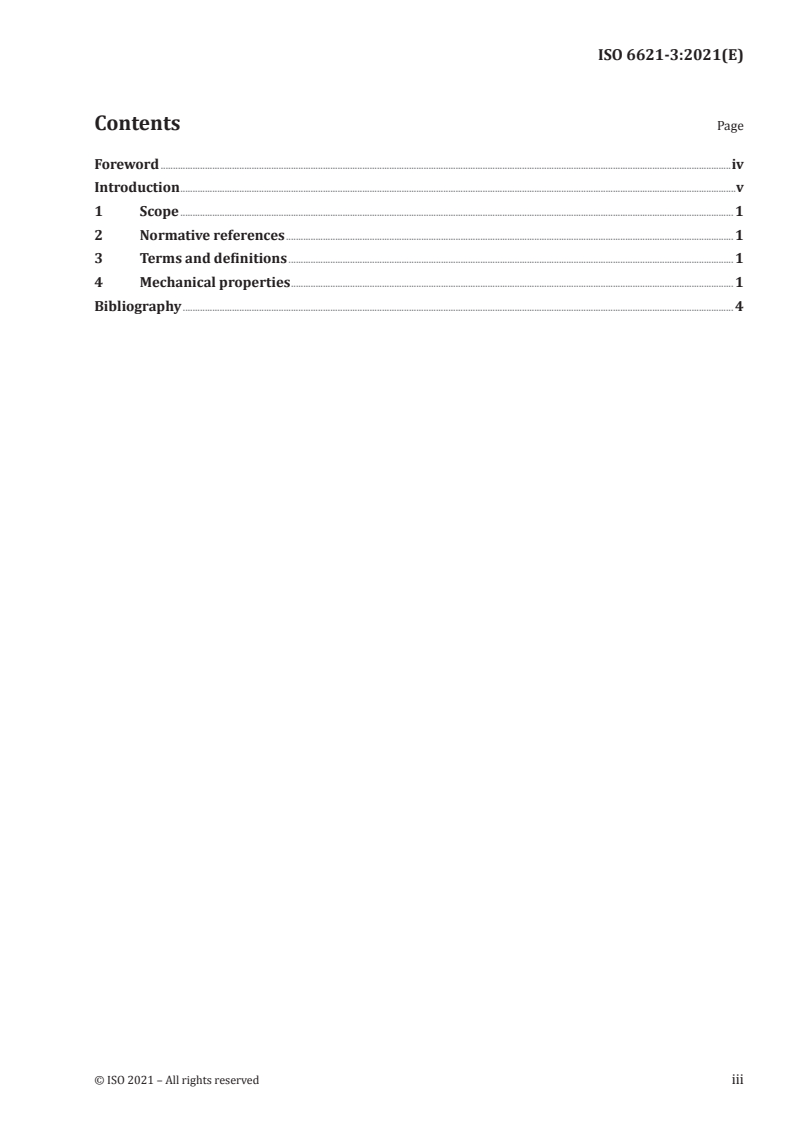 ISO 6621-3:2021(E)

Contents

Page

Foreword iv
Introduction v
1 Scope 1
2 Normative references 1
3 Terms and definitions 1
4 Mechanical properties 1
Bibliography 4

© ISO 2021 – All rights reserved

iii